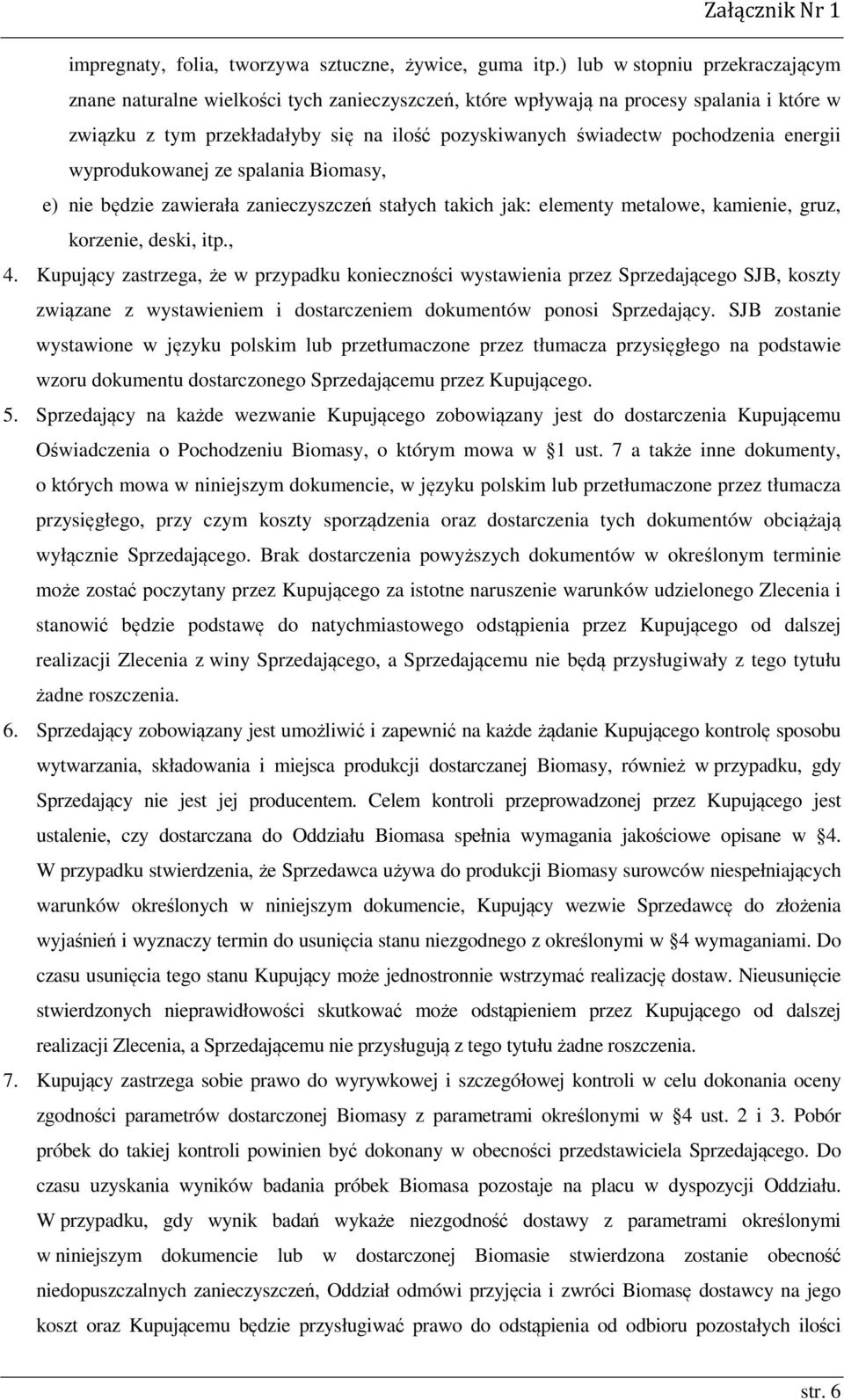 Załącznik Nr 1

impregnaty, folia, tworzywa sztuczne, żywice, guma itp.) lub w stopniu przekraczającym znane naturalne wielkości tych zanieczyszczeń, które wpływają na procesy spalania i które w związku z tym przekładałyby się na ilość pozyskiwanych świadectw pochodzenia energii wyprodukowanej ze spalania Biomasy,

e) nie będzie zawierała zanieczyszczeń stałych takich jak: elementy metalowe, kamienie, gruz, korzenie, deski, itp.,

4. Kupujący zastrzega, że w przypadku konieczności wystawienia przez Sprzedającego SJB, koszty związane z wystawieniem i dostarczeniem dokumentów ponosi Sprzedający. SJB zostanie wystawione w języku polskim lub przetłumaczone przez tłumacza przysięgłego na podstawie wzoru dokumentu dostarczonego Sprzedającemu przez Kupującego.

5. Sprzedający na każde wezwanie Kupującego zobowiązany jest do dostarczenia Kupującemu Oświadczenia o Pochodzeniu Biomasy, o którym mowa w §1 ust. 7 a także inne dokumenty, o których mowa w niniejszym dokumencie, w języku polskim lub przetłumaczone przez tłumacza przysięgłego, przy czym koszty sporządzenia oraz dostarczenia tych dokumentów obciążają wyłącznie Sprzedającego. Brak dostarczenia powyższych dokumentów w określonym terminie może zostać poczytany przez Kupującego za istotne naruszenie warunków udzielonego Zlecenia i stanowić będzie podstawę do natychmiastowego odstąpienia przez Kupującego od dalszej realizacji Zlecenia z winy Sprzedającego, a Sprzedającemu nie będą przysługiwały z tego tytułu żadne roszczenia.

6. Sprzedający zobowiązany jest umożliwić i zapewnić na każde żądanie Kupującego kontrolę sposobu wytwarzania, składowania i miejsca produkcji dostarczanej Biomasy, również w przypadku, gdy Sprzedający nie jest jej producentem. Celem kontroli przeprowadzonej przez Kupującego jest ustalenie, czy dostarczana do Oddziału Biomasa spełnia wymagania jakościowe opisane w §4. W przypadku stwierdzenia, że Sprzedawca używa do produkcji Biomasy surowców niespełniających warunków określonych w niniejszym dokumencie, Kupujący wezwie Sprzedawcę do złożenia wyjaśnień i wyznaczy termin do usunięcia stanu niezgodnego z określonymi w §4 wymaganiami. Do czasu usunięcia tego stanu Kupujący może jednostronnie wstrzymać realizację dostaw. Nieusunięcie stwierdzonych nieprawidłowości skutkować może odstąpieniem przez Kupującego od dalszej realizacji Zlecenia, a Sprzedającemu nie przysługują z tego tytułu żadne roszczenia.

7. Kupujący zastrzega sobie prawo do wyrywkowej i szczegółowej kontroli w celu dokonania oceny zgodności parametrów dostarczonej Biomasy z parametrami określonymi w §4 ust. 2 i 3. Pobór próbek do takiej kontroli powinien być dokonany w obecności przedstawiciela Sprzedającego. Do czasu uzyskania wyników badania próbek Biomasa pozostaje na placu w dyspozycji Oddziału. W przypadku, gdy wynik badań wykaże niezgodność dostawy z parametrami określonymi w niniejszym dokumencie lub w dostarczonej Biomasie stwierdzona zostanie obecność niedopuszczalnych zanieczyszczeń, Oddział odmówi przyjęcia i zwróci Biomasę dostawcy na jego koszt oraz Kupującemu będzie przysługiwać prawo do odstąpienia od odbioru pozostałych ilości

str. 6